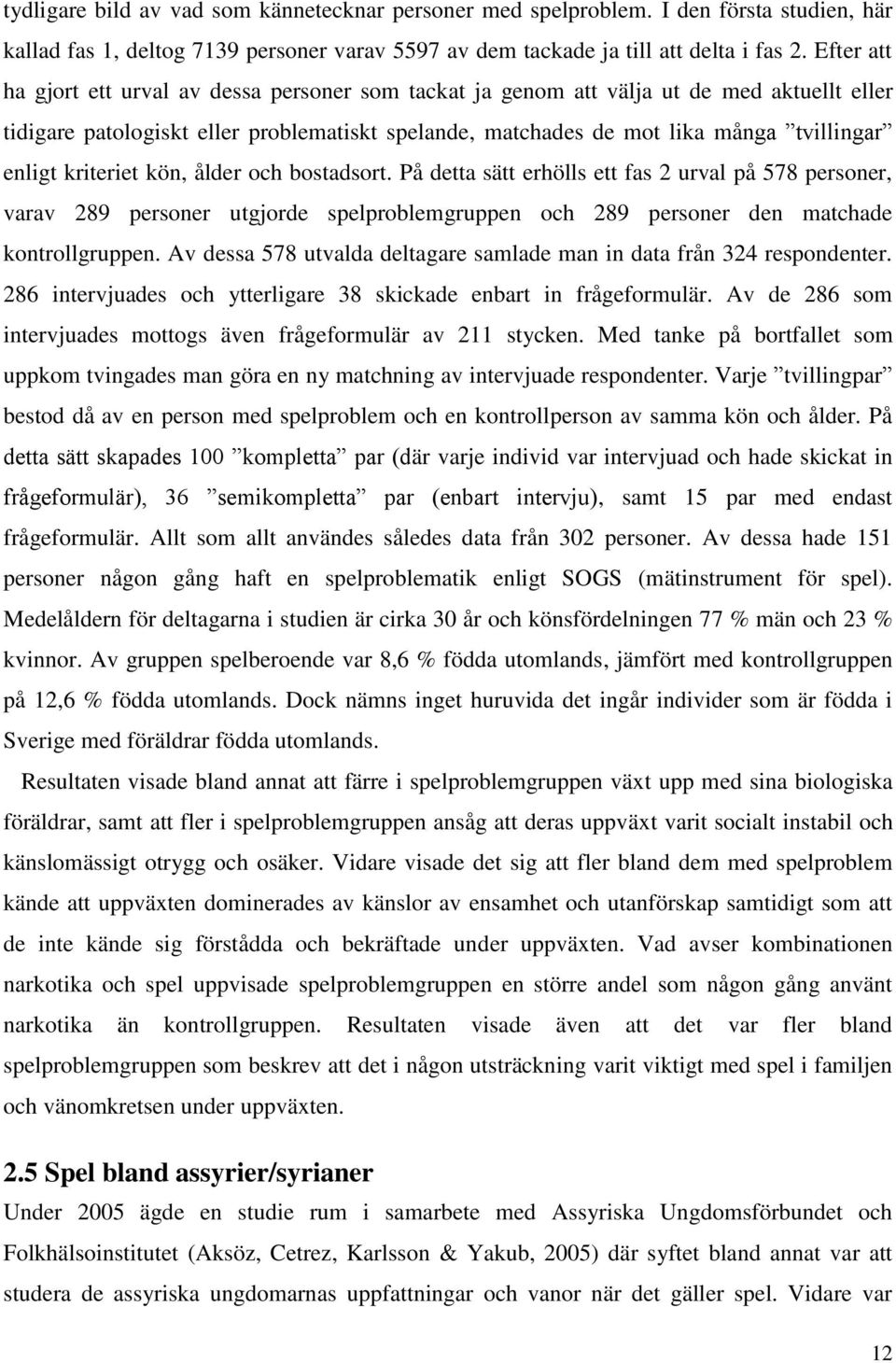 tydligare bild av vad som kännetecknar personer med spelproblem. I den första studien, här kallad fas 1, deltog 7139 personer varav 5597 av dem tackade ja till att delta i fas 2. Efter att ha gjort ett urval av dessa personer som tackat ja genom att välja ut de med aktuellt eller tidigare patologiskt eller problematiskt spelande, matchades de mot lika många ”tvillingar” enligt kriteriet kön, ålder och bostadsort. På detta sätt erhölls ett fas 2 urval på 578 personer, varav 289 personer utgjorde spelproblemgruppen och 289 personer den matchade kontrollgruppen. Av dessa 578 utvalda deltagare samlade man in data från 324 respondenter. 286 intervjuades och ytterligare 38 skickade enbart in frågeformulär. Av de 286 som intervjuades mottogs även frågeformulär av 211 stycken. Med tanke på bortfallet som uppkom tvingades man göra en ny matchning av intervjuade respondenter. Varje ”tvillingpar” bestod då av en person med spelproblem och en kontrollperson av samma kön och ålder. På detta sätt skapades 100 ”kompletta” par (där varje individ var intervjuad och hade skickat in frågeformulär), 36 ”semikompletta” par (enbart intervju), samt 15 par med endast frågeformulär. Allt som allt användes således data från 302 personer. Av dessa hade 151 personer någon gång haft en spelproblematik enligt SOGS (mätinstrument för spel). Medelåldern för deltagarna i studien är cirka 30 år och könsfördelningen 77 % män och 23 % kvinnor. Av gruppen spelberoende var 8,6 % födda utomlands, jämfört med kontrollgruppen på 12,6 % födda utomlands. Dock nämns inget huruvida det ingår individer som är födda i Sverige med föräldrar födda utomlands.

Resultaten visade bland annat att färre i spelproblemgruppen växt upp med sina biologiska föräldrar, samt att fler i spelproblemgruppen ansåg att deras uppväxt varit socialt instabil och känslomässigt otrygg och osäker. Vidare visade det sig att fler bland dem med spelproblem kände att uppväxten dominerades av känslor av ensamhet och utanförskap samtidigt som att de inte kände sig förstådda och bekräftade under uppväxten. Vad avser kombinationen narkotika och spel uppvisade spelproblemgruppen en större andel som någon gång använt narkotika än kontrollgruppen. Resultaten visade även att det var fler bland spelproblemgruppen som beskrev att det i någon utsträckning varit viktigt med spel i familjen och vänomkretsen under uppväxten.

2.5 Spel bland assyrier/syrianer

Under 2005 ägde en studie rum i samarbete med Assyriska Ungdomsförbundet och Folkhälsoinstitutet (Aksöz, Cetrez, Karlsson & Yakub, 2005) där syftet bland annat var att studera de assyriska ungdomarnas uppfattningar och vanor när det gäller spel. Vidare var

12